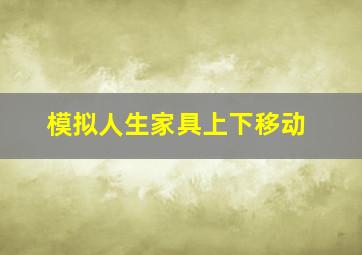 模拟人生家具上下移动